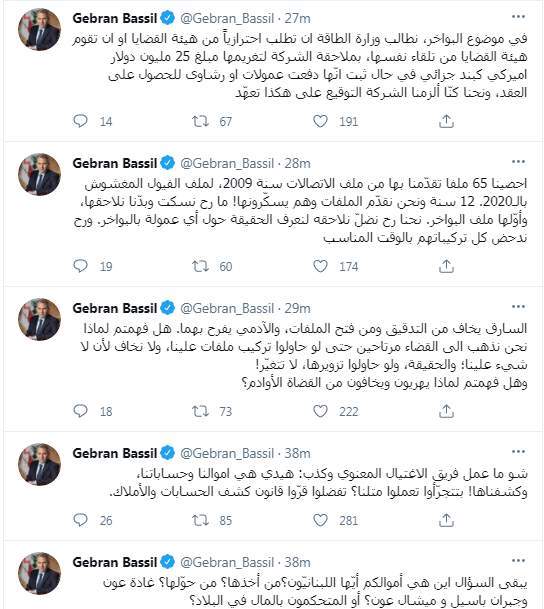 Gebran Bassil @Gebran_Bassil · 27m

في موضوع البواخر، نطالب وزارة الطاقة ان تطلب احترازياً من هيئة القضايا او ان تقوم هيئة القضايا من تلقاء نفسها، بملاحقة الشركة لتغريمها مبلغ 25 مليون دولار اميركي كبند جزائي في حال ثبت انّها دفعت عمولات او رشاوى للحصول على العقد، ونحنا كنّا ألزمنا الشركة التوقيع على هكذا تعهّد

14 67 191

Gebran Bassil @Gebran_Bassil · 28m

احصينا 65 ملفا تقدّمنا بها من ملف الاتصالات سنة 2009، لملف الفيول المغشوش بال2020. 12 سنة ونحن نقدّم الملفات وهم يسكّرونها! ما رح نسكت وبدّنا نلاحقها، وأوّلها ملف البواخر. نحنا رح نضلّ نلاحقه لنعرف الحقيقة حول أي عمولة بالبواخر. ورح ندحض كل تركيباتهم بالوقت المناسب

19 60 174

Gebran Bassil @Gebran_Bassil · 29m

السارق يخاف من التدقيق ومن فتح الملفات، والآدمي يفرح بهما. هل فهمتم لماذا نحن نذهب الى القضاء مرتاحين حتى لو حاولوا تركيب ملفات علينا، ولا نخاف لأن لا شيء علينا؛ والحقيقة، ولو حاولوا تزويرها، لا تتغيّر!
وهل فهمتم لماذا يهربون ويخافون من القضاة الأوادم؟

18 73 222

Gebran Bassil @Gebran_Bassil · 38m

شو ما عمل فريق الاغتيال المعنوي وكذب: هيدي هي اموالنا وحساباتنا، وكشفناها! بتتجرّأوا تعملوا متلنا؟ تفضلوا قرّوا قانون كشف الحسابات والأملاك.

26 85 281

Gebran Bassil @Gebran_Bassil · 38m

يبقى السؤال اين هي أموالكم أيّها اللبنانيّون؟من أخذها؟ من حوّلها؟ غادة عون وجبران باسيل و ميشال عون؟ أو المتحكمون بالمال في البلاد؟